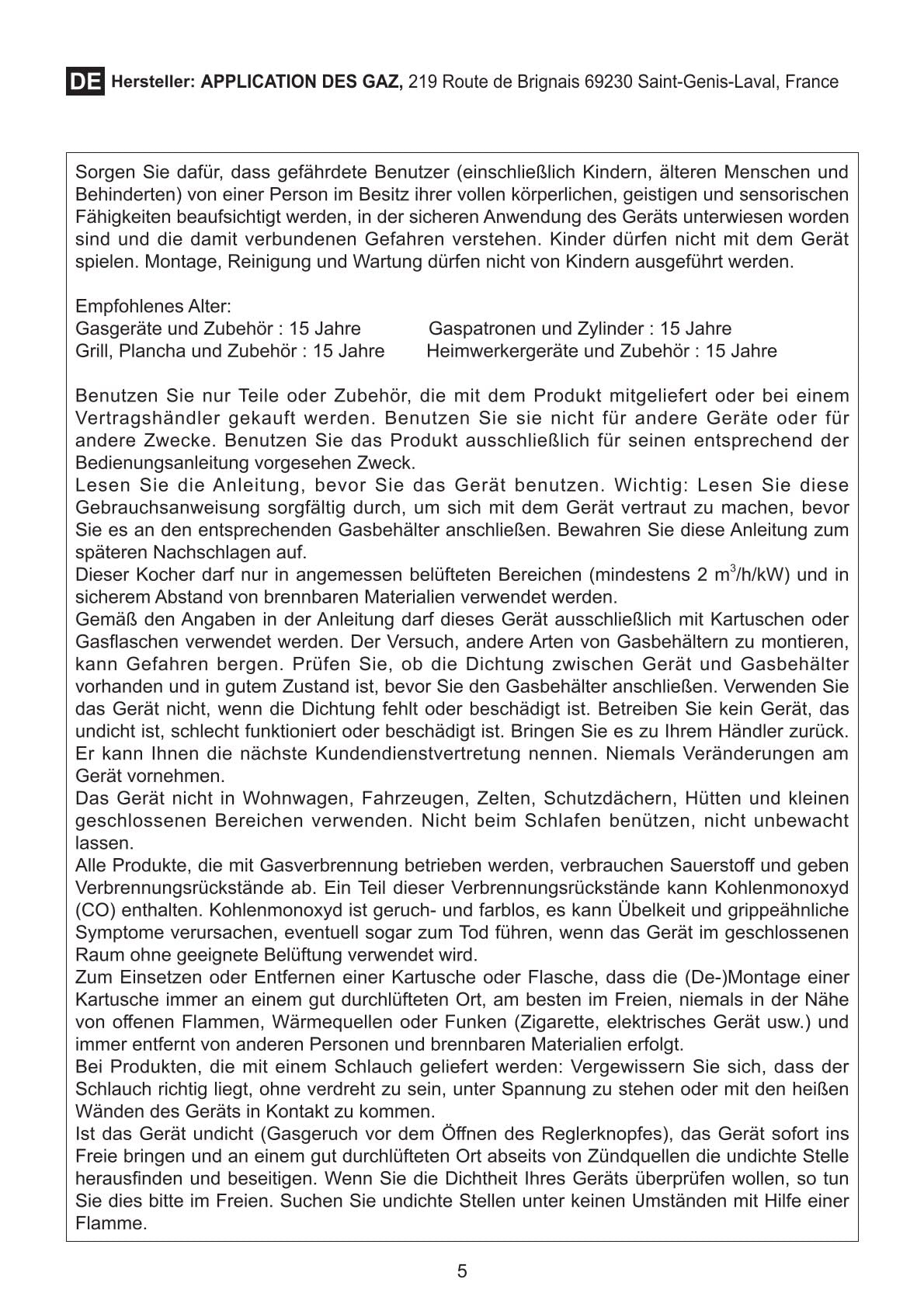 DE Hersteller: APPLICATION DES GAZ, 219 Route de Brignais 69230 Saint-Genis-Laval, France

Sorgen Sie dafür, dass gefährdete Benutzer (einschließlich Kindern, älteren Menschen und Behinderten) von einer Person im Besitz ihrer vollen körperlichen, geistigen und sensorischen Fähigkeiten beaufsichtigt werden, in der sicheren Anwendung des Geräts unterwiesen worden sind und die damit verbundenen Gefahren verstehen. Kinder dürfen nicht mit dem Gerät spielen. Montage, Reinigung und Wartung dürfen nicht von Kindern ausgeführt werden.

Empfohlenes Alter:
Gasgeräte und Zubehör : 15 Jahre
Grill, Plancha und Zubehör : 15 Jahre
Gaspatronen und Zylinder : 15 Jahre
Heimwerkergeräte und Zubehör : 15 Jahre

Benutzen Sie nur Teile oder Zubehör, die mit dem Produkt mitgeliefert oder bei einem Vertragshändler gekauft werden. Benutzen Sie sie nicht für andere Geräte oder für andere Zwecke. Benutzen Sie das Produkt ausschließlich für seinen entsprechend der Bedienungsanleitung vorgesehen Zweck.
Lesen Sie die Anleitung, bevor Sie das Gerät benutzen. Wichtig: Lesen Sie diese Gebrauchsanweisung sorgfältig durch, um sich mit dem Gerät vertraut zu machen, bevor Sie es an den entsprechenden Gasbehälter anschließen. Bewahren Sie diese Anleitung zum späteren Nachschlagen auf.
Dieser Kocher darf nur in angemessen belüfteten Bereichen (mindestens 2 $m^3$/h/kW) und in sicherem Abstand von brennbaren Materialien verwendet werden.
Gemäß den Angaben in der Anleitung darf dieses Gerät ausschließlich mit Kartuschen oder Gasflaschen verwendet werden. Der Versuch, andere Arten von Gasbehältern zu montieren, kann Gefahren bergen. Prüfen Sie, ob die Dichtung zwischen Gerät und Gasbehälter vorhanden und in gutem Zustand ist, bevor Sie den Gasbehälter anschließen. Verwenden Sie das Gerät nicht, wenn die Dichtung fehlt oder beschädigt ist. Betreiben Sie kein Gerät, das undicht ist, schlecht funktioniert oder beschädigt ist. Bringen Sie es zu Ihrem Händler zurück. Er kann Ihnen die nächste Kundendienstvertretung nennen. Niemals Veränderungen am Gerät vornehmen.
Das Gerät nicht in Wohnwagen, Fahrzeugen, Zelten, Schutzdächern, Hütten und kleinen geschlossenen Bereichen verwenden. Nicht beim Schlafen benützen, nicht unbewacht lassen.
Alle Produkte, die mit Gasverbrennung betrieben werden, verbrauchen Sauerstoff und geben Verbrennungsrückstände ab. Ein Teil dieser Verbrennungsrückstände kann Kohlenmonoxyd (CO) enthalten. Kohlenmonoxyd ist geruch- und farblos, es kann Übelkeit und grippeähnliche Symptome verursachen, eventuell sogar zum Tod führen, wenn das Gerät im geschlossenen Raum ohne geeignete Belüftung verwendet wird.
Zum Einsetzen oder Entfernen einer Kartusche oder Flasche, dass die (De-)Montage einer Kartusche immer an einem gut durchlüfteten Ort, am besten im Freien, niemals in der Nähe von offenen Flammen, Wärmequellen oder Funken (Zigarette, elektrisches Gerät usw.) und immer entfernt von anderen Personen und brennbaren Materialien erfolgt.
Bei Produkten, die mit einem Schlauch geliefert werden: Vergewissern Sie sich, dass der Schlauch richtig liegt, ohne verdreht zu sein, unter Spannung zu stehen oder mit den heißen Wänden des Geräts in Kontakt zu kommen.
Ist das Gerät undicht (Gasgeruch vor dem Öffnen des Reglerknopfes), das Gerät sofort ins Freie bringen und an einem gut durchlüfteten Ort abseits von Zündquellen die undichte Stelle herausfinden und beseitigen. Wenn Sie die Dichtheit Ihres Geräts überprüfen wollen, so tun Sie dies bitte im Freien. Suchen Sie undichte Stellen unter keinen Umständen mit Hilfe einer Flamme.

5